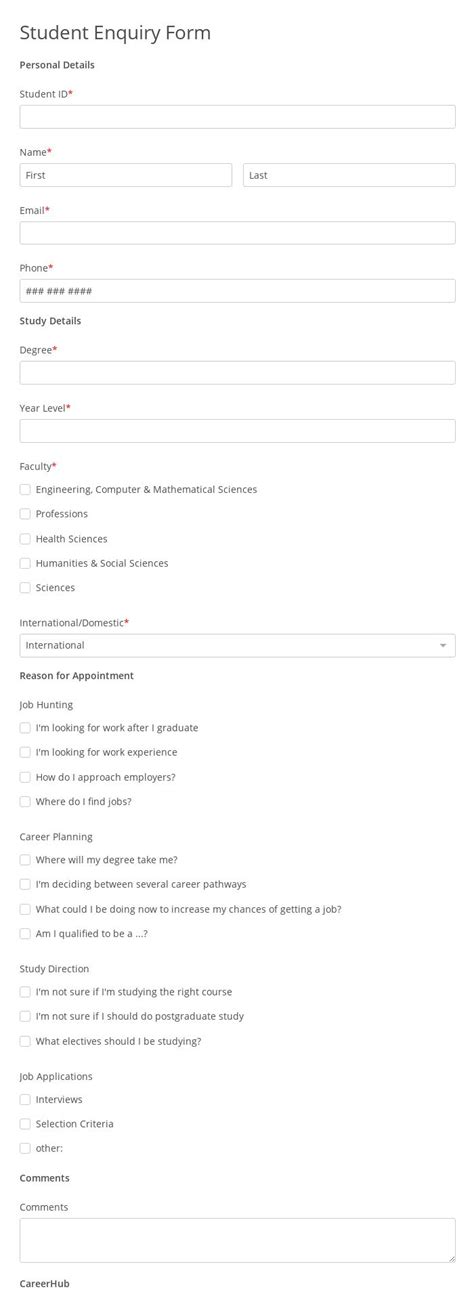 Student Enquiry Form

Personal Details

Student ID*

Name*

First

Last

Email*

Phone*

### ### ####

Study Details

Degree*

Year Level*

Faculty*

Engineering, Computer & Mathematical Sciences

Professions

Health Sciences

Humanities & Social Sciences

Sciences

International/Domestic*

International

Reason for Appointment

Job Hunting

I'm looking for work after I graduate

I'm looking for work experience

How do I approach employers?

Where do I find jobs?

Career Planning

Where will my degree take me?

I'm deciding between several career pathways

What could I be doing now to increase my chances of getting a job?

Am I qualified to be a ...?

Study Direction

I'm not sure if I'm studying the right course

I'm not sure if I should do postgraduate study

What electives should I be studying?

Job Applications

Interviews

Selection Criteria

other:

Comments

Comments

CareerHub